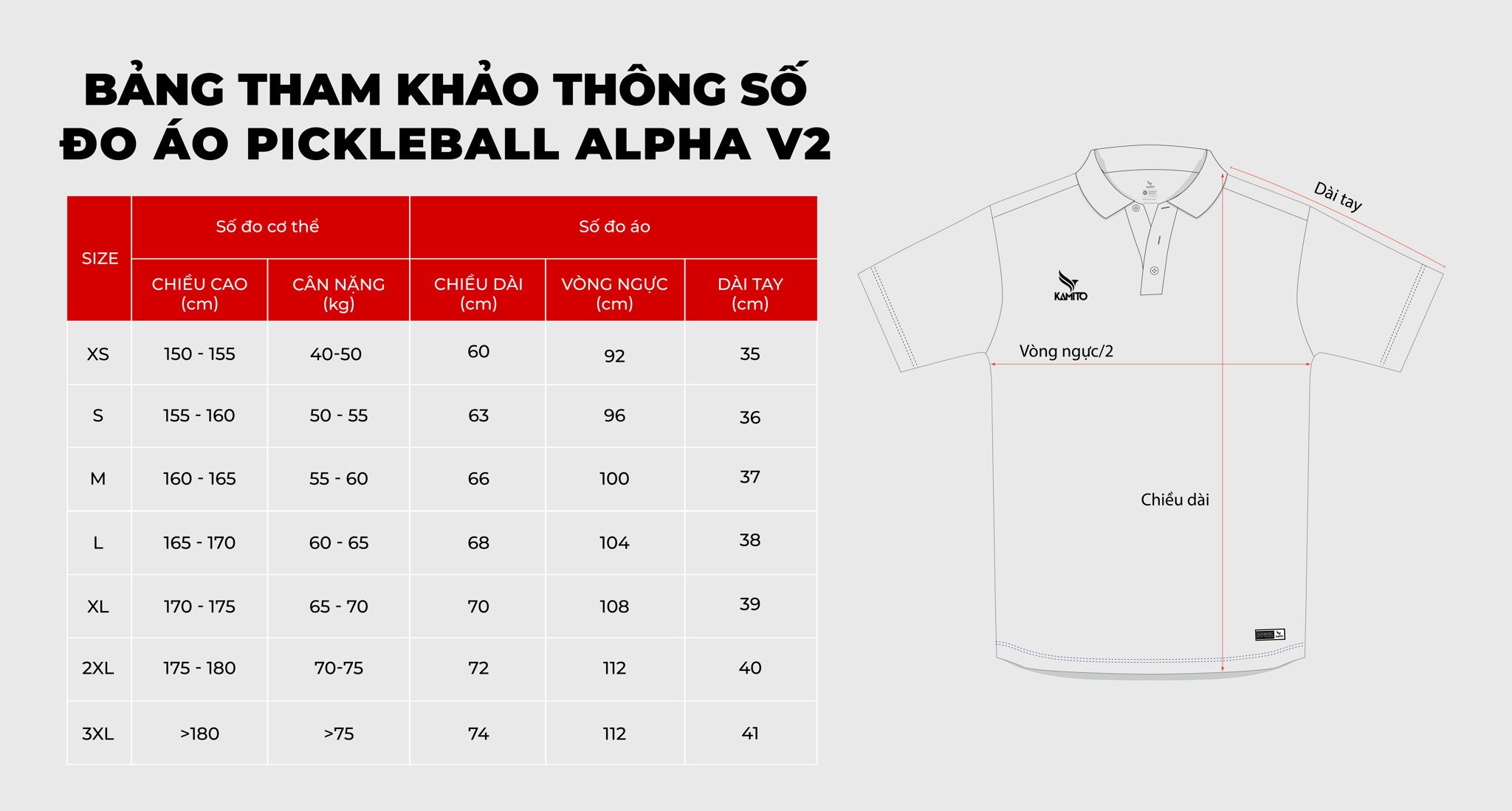 BẢNG THAM KHẢO THÔNG SỐ ĐO ÁO PICKLEBALL ALPHA V2

| SIZE | Số đo cơ thể | | Số đo áo | | |
|---|---|---|---|---|---|
| | CHIỀU CAO (cm) | CÂN NẶNG (kg) | CHIỀU DÀI (cm) | VÒNG NGỰC (cm) | DÀI TAY (cm) |
| XS | 150 - 155 | 40-50 | 60 | 92 | 35 |
| S | 155 - 160 | 50 - 55 | 63 | 96 | 36 |
| M | 160 - 165 | 55 - 60 | 66 | 100 | 37 |
| L | 165 - 170 | 60 - 65 | 68 | 104 | 38 |
| XL | 170 - 175 | 65 - 70 | 70 | 108 | 39 |
| 2XL | 175 - 180 | 70-75 | 72 | 112 | 40 |
| 3XL | >180 | >75 | 74 | 112 | 41 |

Dài tay
KAMITO
Vòng ngực/2
Chiều dài